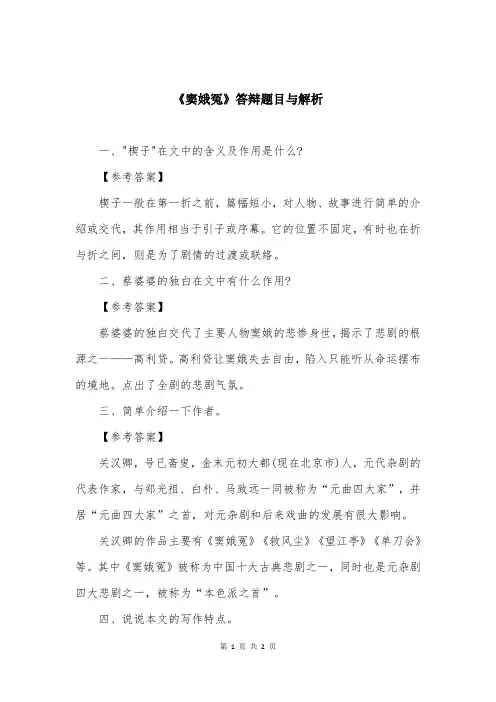 《窦娥冤》答辩题目与解析

一、"楔子"在文中的含义及作用是什么?

【参考答案】

楔子一般在第一折之前，篇幅短小，对人物、故事进行简单的介绍或交代，其作用相当于引子或序幕。它的位置不固定，有时也在折与折之间，则是为了剧情的过渡或联络。

二、蔡婆婆的独白在文中有什么作用?

【参考答案】

蔡婆婆的独白交代了主要人物窦娥的悲惨身世，揭示了悲剧的根源之一——高利贷。高利贷让窦娥失去自由，陷入只能听从命运摆布的境地。点出了全剧的悲剧气氛。

三、简单介绍一下作者。

【参考答案】

关汉卿，号已斋叟，金末元初大都(现在北京市)人，元代杂剧的代表作家，与郑光祖、白朴、马致远一同被称为“元曲四大家”，并居“元曲四大家”之首，对元杂剧和后来戏曲的发展有很大影响。

关汉卿的作品主要有《窦娥冤》《救风尘》《望江亭》《单刀会》等。其中《窦娥冤》被称为中国十大古典悲剧之一，同时也是元杂剧四大悲剧之一，被称为“本色派之首”。

四、说说本文的写作特点。

第 1 页 共 2 页